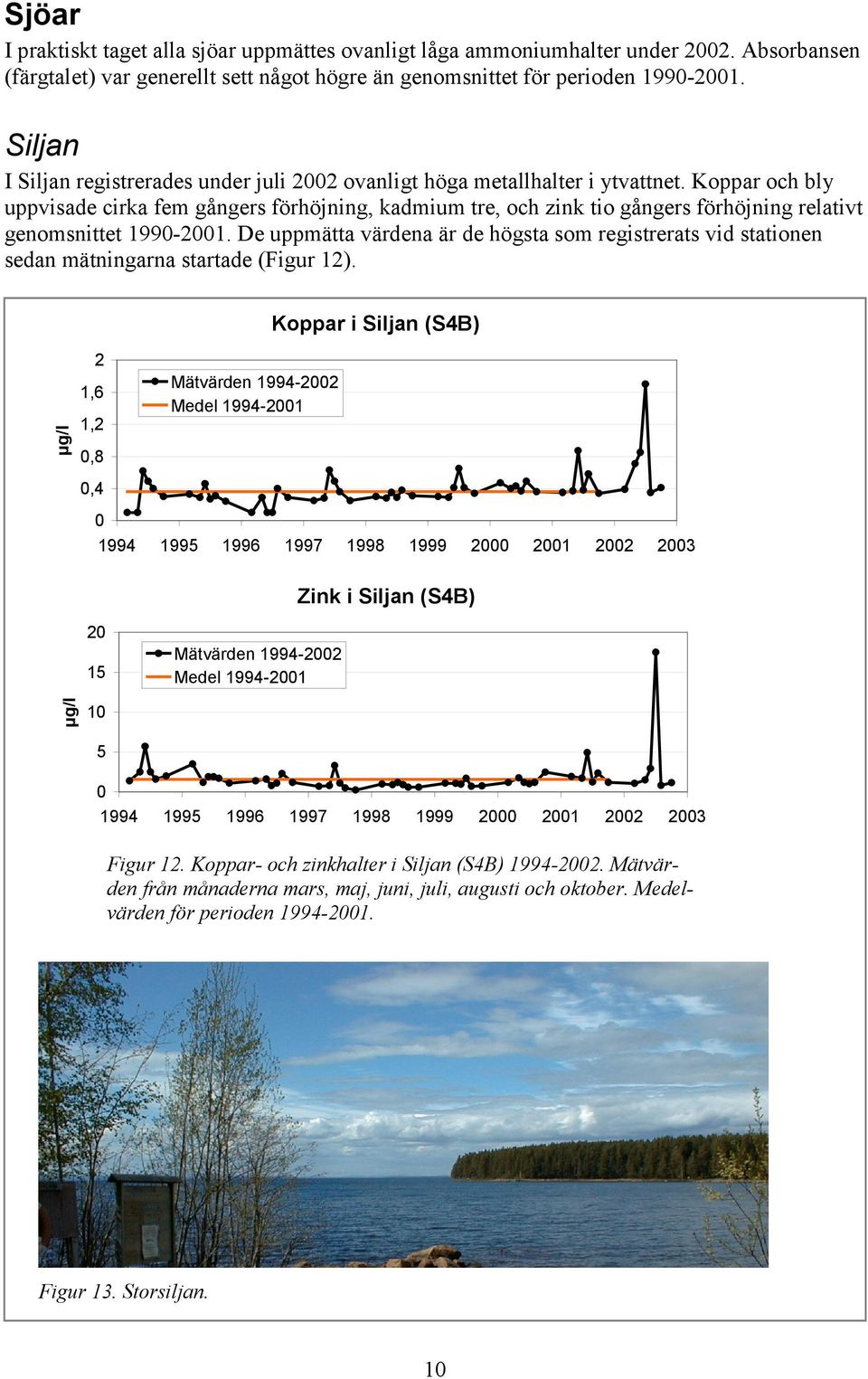 Sjöar

I praktiskt taget alla sjöar uppmättes ovanligt låga ammoniumhalter under 2002. Absorbansen (färgtalet) var generellt sett något högre än genomsnittet för perioden 1990-2001.

Siljan

I Siljan registrerades under juli 2002 ovanligt höga metallhalter i ytvattnet. Koppar och bly uppvisade cirka fem gångers förhöjning, kadmium tre, och zink tio gångers förhöjning relativt genomsnittet 1990-2001. De uppmätta värdena är de högsta som registrerats vid stationen sedan mätningarna startade (Figur 12).

Koppar i Siljan (S4B)

µg/l

2
1,6
1,2
0,8
0,4
0

Mätvärden 1994-2002
Medel 1994-2001

1994 1995 1996 1997 1998 1999 2000 2001 2002 2003

Zink i Siljan (S4B)

µg/l

20
15
10
5
0

Mätvärden 1994-2002
Medel 1994-2001

1994 1995 1996 1997 1998 1999 2000 2001 2002 2003

Figur 12. Koppar- och zinkhalter i Siljan (S4B) 1994-2002. Mätvärden från månaderna mars, maj, juni, juli, augusti och oktober. Medelvärden för perioden 1994-2001.

Figur 13. Storsiljan.

10